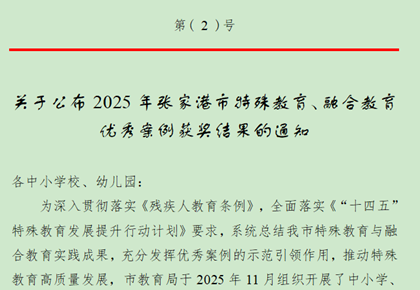 第（ 2 ）号

关于公布 2025 年张家港市特殊教育、融合教育优秀案例获奖结果的通知

各中小学校、幼儿园：

为深入贯彻落实《残疾人教育条例》，全面落实《“十四五”特殊教育发展提升行动计划》要求，系统总结我市特殊教育与融合教育实践成果，充分发挥优秀案例的示范引领作用，推动特殊教育高质量发展，市教育局于 2025 年 11 月组织开展了中小学、